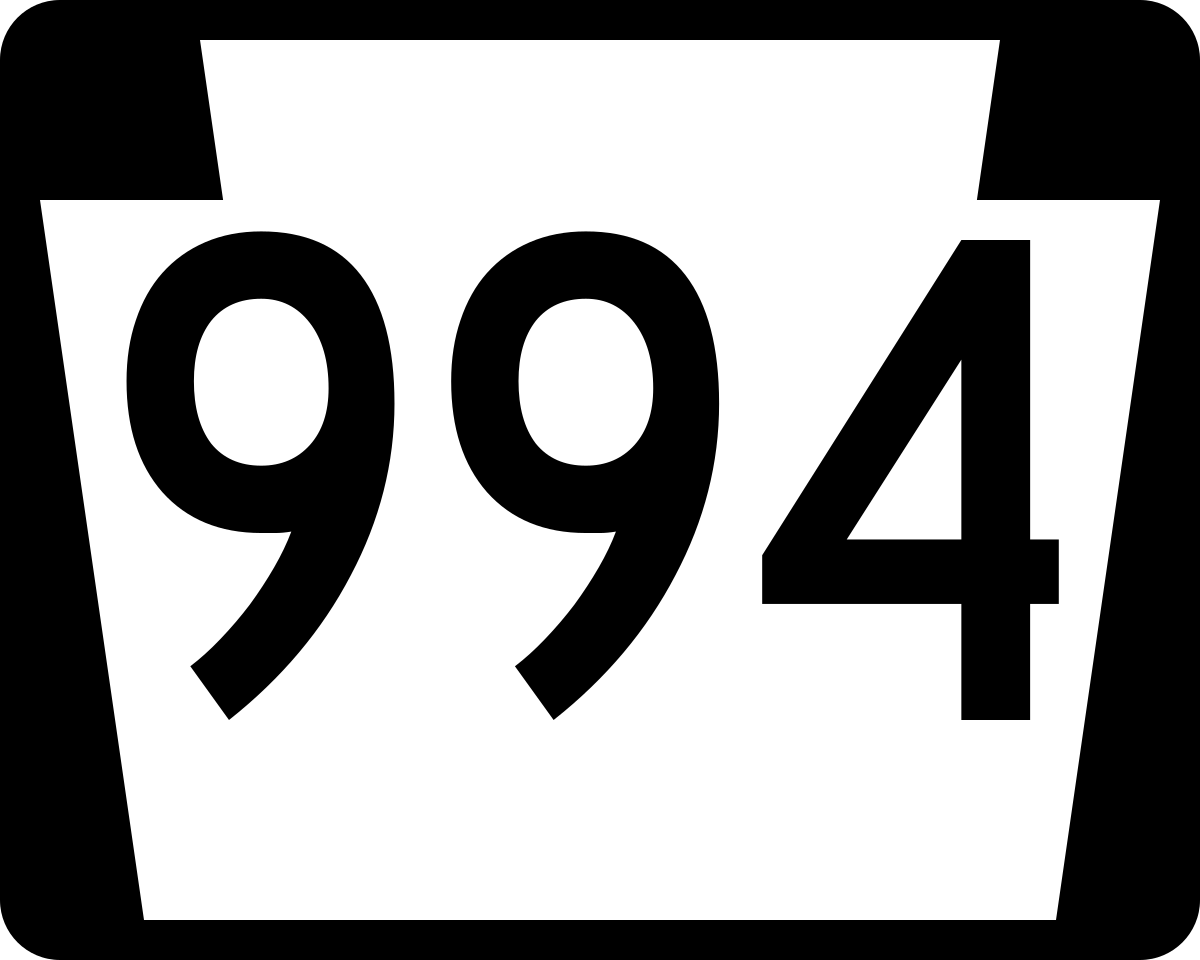 994